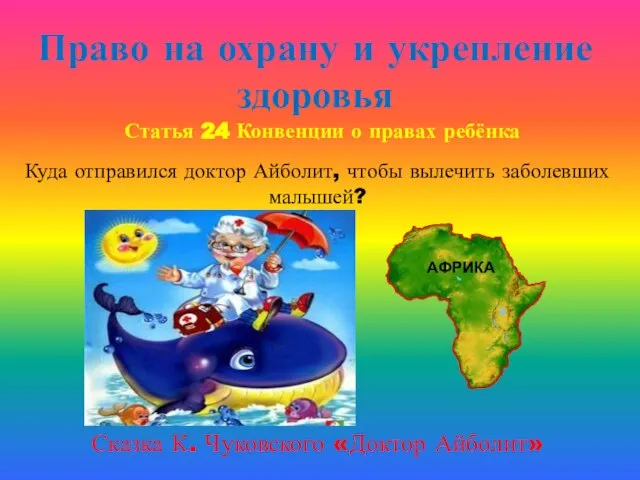 Право на охрану и укрепление здоровья

Статья 24 Конвенции о правах ребёнка

Куда отправился доктор Айболит, чтобы вылечить заболевших малышей?

АФРИКА

Сказка К. Чуковского «Доктор Айболит»